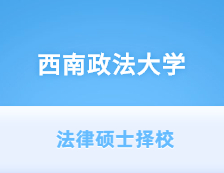 西南政法大学

法律硕士择校